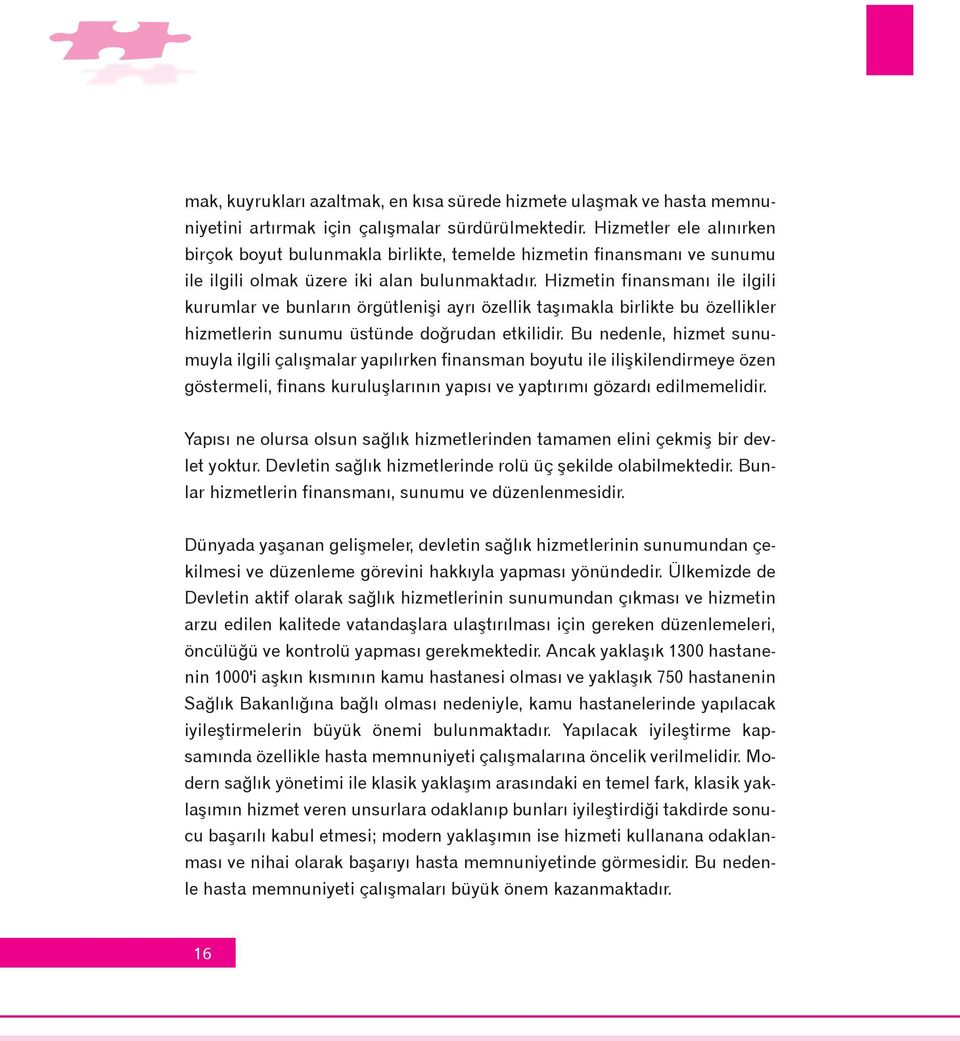 mak, kuyrukları azaltmak, en kısa sürede hizmete ulaşmak ve hasta memnuniyetini artırmak için çalışmalar sürdürülmektedir. Hizmetler ele alınırken birçok boyut bulunmakla birlikte, temelde hizmetin finansmanı ve sunumu ile ilgili olmak üzere iki alan bulunmaktadır. Hizmetin finansmanı ile ilgili kurumlar ve bunların örgütlenişi ayrı özellik taşımakla birlikte bu özellikler hizmetlerin sunumu üstünde doğrudan etkilidir. Bu nedenle, hizmet sunumuyla ilgili çalışmalar yapılırken finansman boyutu ile ilişkilendirmeye özen göstermeli, finans kuruluşlarının yapısı ve yaptırımı gözardı edilmemelidir.

Yapısı ne olursa olsun sağlık hizmetlerinden tamamen elini çekmiş bir devlet yoktur. Devletin sağlık hizmetlerinde rolü üç şekilde olabilmektedir. Bunlar hizmetlerin finansmanı, sunumu ve düzenlenmesidir.

Dünyada yaşanan gelişmeler, devletin sağlık hizmetlerinin sunumundan çekilmesi ve düzenleme görevini hakkıyla yapması yönündedir. Ülkemizde de Devletin aktif olarak sağlık hizmetlerinin sunumundan çıkması ve hizmetin arzu edilen kalitede vatandaşlara ulaştırılması için gereken düzenlemeleri, öncülüğü ve kontrolü yapması gerekmektedir. Ancak yaklaşık 1300 hastanenin 1000'i aşkın kısmının kamu hastanesi olması ve yaklaşık 750 hastanenin Sağlık Bakanlığına bağlı olması nedeniyle, kamu hastanelerinde yapılacak iyileştirmelerin büyük önemi bulunmaktadır. Yapılacak iyileştirme kapsamında özellikle hasta memnuniyeti çalışmalarına öncelik verilmelidir. Modern sağlık yönetimi ile klasik yaklaşım arasındaki en temel fark, klasik yaklaşımın hizmet veren unsurlara odaklanıp bunları iyileştirdiği takdirde sonucu başarılı kabul etmesi; modern yaklaşımın ise hizmeti kullanana odaklanması ve nihai olarak başarıyı hasta memnuniyetinde görmesidir. Bu nedenle hasta memnuniyeti çalışmaları büyük önem kazanmaktadır.

16